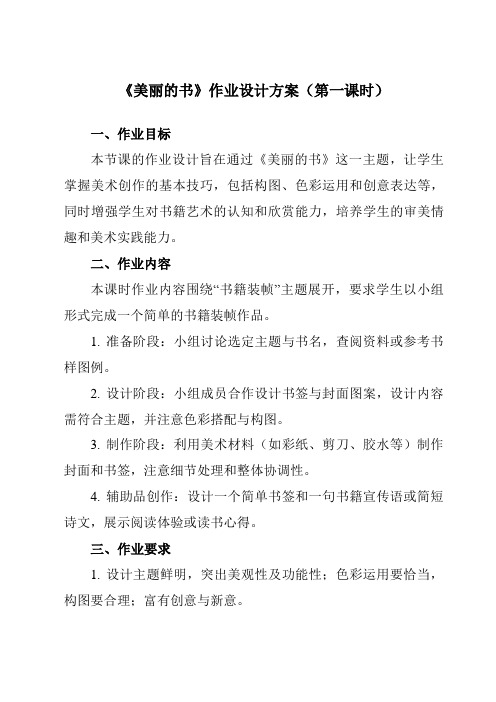 《美丽的书》作业设计方案（第一课时）

一、作业目标

本节课的作业设计旨在通过《美丽的书》这一主题，让学生掌握美术创作的基本技巧，包括构图、色彩运用和创意表达等，同时增强学生对书籍艺术的认知和欣赏能力，培养学生的审美情趣和美术实践能力。

二、作业内容

本课时作业内容围绕“书籍装帧”主题展开，要求学生以小组形式完成一个简单的书籍装帧作品。

1. 准备阶段：小组讨论选定主题与书名，查阅资料或参考书样图例。

2. 设计阶段：小组成员合作设计书签与封面图案，设计内容需符合主题，并注意色彩搭配与构图。

3. 制作阶段：利用美术材料（如彩纸、剪刀、胶水等）制作封面和书签，注意细节处理和整体协调性。

4. 辅助品创作：设计一个简单书签和一句书籍宣传语或简短诗文，展示阅读体验或读书心得。

三、作业要求

1. 设计主题鲜明，突出美观性及功能性；色彩运用要恰当，构图要合理；富有创意与新意。